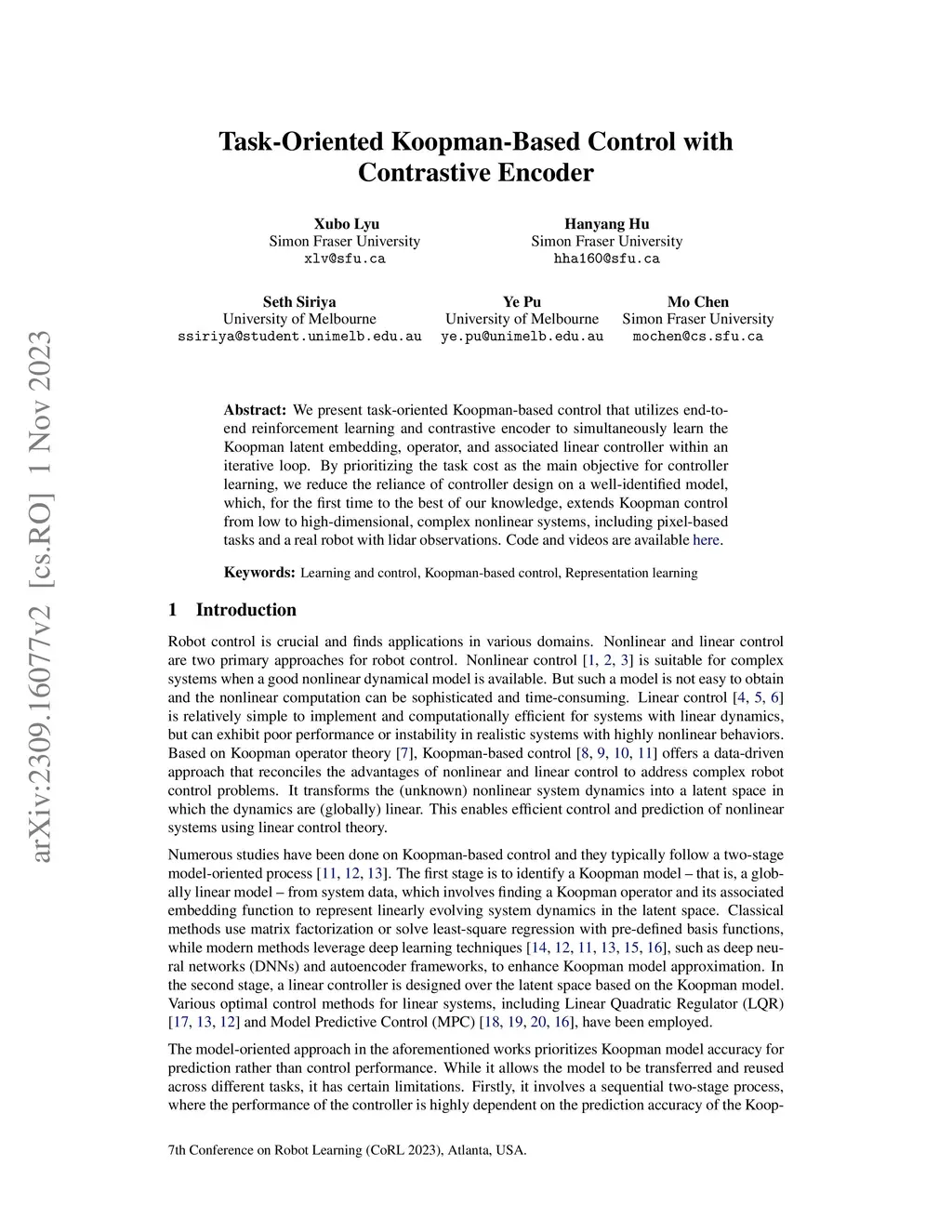 arXiv:2309.16077v2 [cs.RO] 1 Nov 2023

Task-Oriented Koopman-Based Control with Contrastive Encoder

Xubo Lyu
Simon Fraser University
xlv@sfu.ca

Hanyang Hu
Simon Fraser University
hha160@sfu.ca

Seth Siriya
University of Melbourne
ssiriya@student.unimelb.edu.au

Ye Pu
University of Melbourne
ye.pu@unimelb.edu.au

Mo Chen
Simon Fraser University
mochen@cs.sfu.ca

Abstract: We present task-oriented Koopman-based control that utilizes end-to-end reinforcement learning and contrastive encoder to simultaneously learn the Koopman latent embedding, operator, and associated linear controller within an iterative loop. By prioritizing the task cost as the main objective for controller learning, we reduce the reliance of controller design on a well-identified model, which, for the first time to the best of our knowledge, extends Koopman control from low to high-dimensional, complex nonlinear systems, including pixel-based tasks and a real robot with lidar observations. Code and videos are available here.

Keywords: Learning and control, Koopman-based control, Representation learning

1 Introduction

Robot control is crucial and finds applications in various domains. Nonlinear and linear control are two primary approaches for robot control. Nonlinear control [1, 2, 3] is suitable for complex systems when a good nonlinear dynamical model is available. But such a model is not easy to obtain and the nonlinear computation can be sophisticated and time-consuming. Linear control [4, 5, 6] is relatively simple to implement and computationally efficient for systems with linear dynamics, but can exhibit poor performance or instability in realistic systems with highly nonlinear behaviors. Based on Koopman operator theory [7], Koopman-based control [8, 9, 10, 11] offers a data-driven approach that reconciles the advantages of nonlinear and linear control to address complex robot control problems. It transforms the (unknown) nonlinear system dynamics into a latent space in which the dynamics are (globally) linear. This enables efficient control and prediction of nonlinear systems using linear control theory.

Numerous studies have been done on Koopman-based control and they typically follow a two-stage model-oriented process [11, 12, 13]. The first stage is to identify a Koopman model – that is, a globally linear model – from system data, which involves finding a Koopman operator and its associated embedding function to represent linearly evolving system dynamics in the latent space. Classical methods use matrix factorization or solve least-square regression with pre-defined basis functions, while modern methods leverage deep learning techniques [14, 12, 11, 13, 15, 16], such as deep neural networks (DNNs) and autoencoder frameworks, to enhance Koopman model approximation. In the second stage, a linear controller is designed over the latent space based on the Koopman model. Various optimal control methods for linear systems, including Linear Quadratic Regulator (LQR) [17, 13, 12] and Model Predictive Control (MPC) [18, 19, 20, 16], have been employed.

The model-oriented approach in the aforementioned works prioritizes Koopman model accuracy for prediction rather than control performance. While it allows the model to be transferred and reused across different tasks, it has certain limitations. Firstly, it involves a sequential two-stage process, where the performance of the controller is highly dependent on the prediction accuracy of the Koop-

7th Conference on Robot Learning (CoRL 2023), Atlanta, USA.